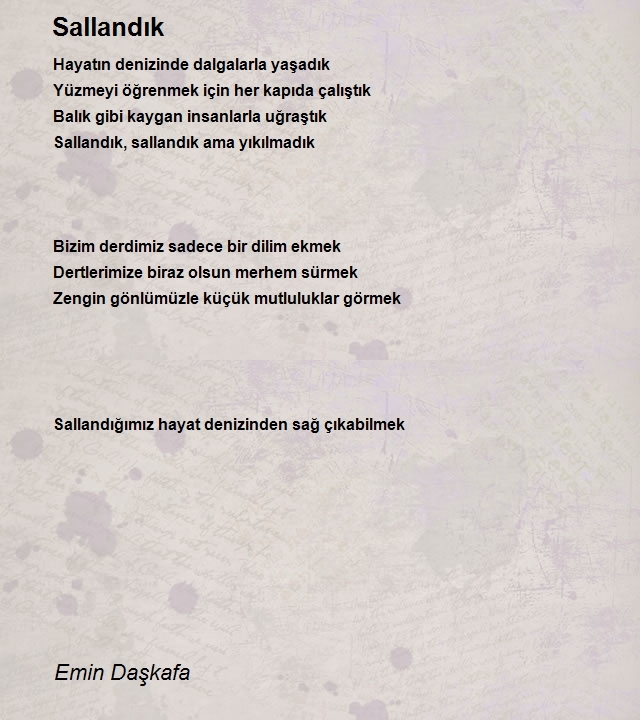 Sallandık

Hayatın denizinde dalgalarla yaşadık
Yüzmeyi öğrenmek için her kapıda çalıştık
Balık gibi kaygan insanlarla uğraştık
Sallandık, sallandık ama yıkılmadık

Bizim derdimiz sadece bir dilim ekmek
Dertlerimize biraz olsun merhem sürmek
Zengin gönlümüzle küçük mutluluklar görmek

Sallandığımız hayat denizinden sağ çıkabilmek

Emin Daşkafa